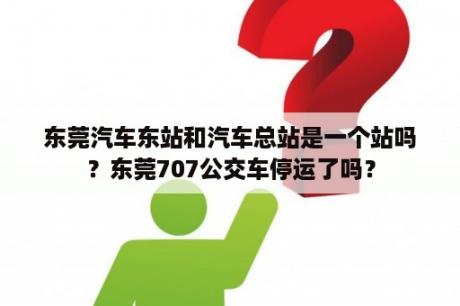 东莞汽车东站和汽车总站是一个站吗？东莞707公交车停运了吗？